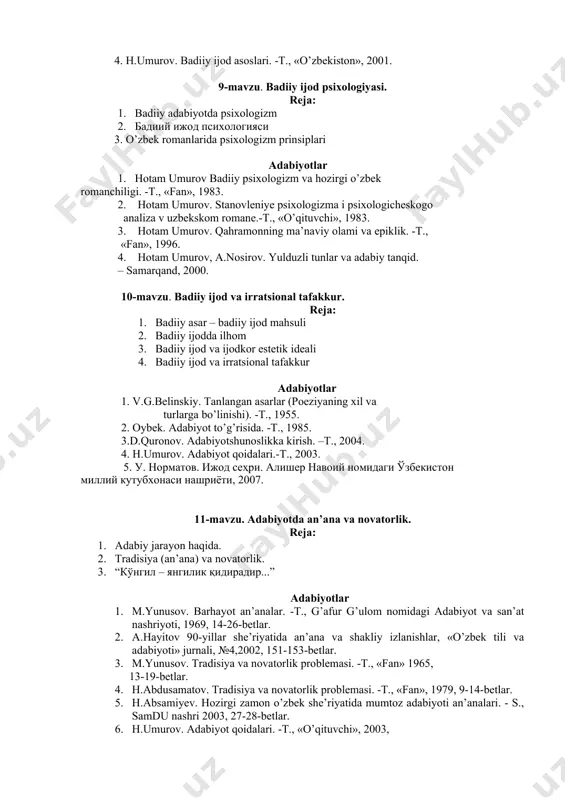 4. H.Umurov. Badiiy ijod asoslari. -T., «O'zbekiston», 2001.

9-mavzu. Badiiy ijod psixologiyasi.
Reja:

1. Badiiy adabiyotda psixologizm
2. Бадиий ижод психологияси
3. O'zbek romanlarida psixologizm prinsiplari

Adabiyotlar

1. Hotam Umurov Badiiy psixologizm va hozirgi o'zbek romanchiligi. -T., «Fan», 1983.
2. Hotam Umurov. Stanovleniye psixologizma i psixologicheskogo analiza v uzbekskom romane.-T., «O'qituvchi», 1983.
3. Hotam Umurov. Qahramonning ma'naviy olami va epiklik. -T., «Fan», 1996.
4. Hotam Umurov, A.Nosirov. Yulduzli tunlar va adabiy tanqid. – Samarqand, 2000.

10-mavzu. Badiiy ijod va irratsional tafakkur.
Reja:

1. Badiiy asar – badiiy ijod mahsuli
2. Badiiy ijodda ilhom
3. Badiiy ijod va ijodkor estetik ideali
4. Badiiy ijod va irratsional tafakkur

Adabiyotlar

1. V.G.Belinskiy. Tanlangan asarlar (Poeziyaning xil va turlarga bo'linishi). -T., 1955.
2. Oybek. Adabiyot to'g'risida. -T., 1985.
3.D.Quronov. Adabiyotshunoslikka kirish. –T., 2004.
4. H.Umurov. Adabiyot qoidalari.-T., 2003.
5. У. Норматов. Ижод сехри. Алишер Навоий номидаги Ўзбекистон миллий кутубхонаси нашриёти, 2007.

11-mavzu. Adabiyotda an'ana va novatorlik.
Reja:

1. Adabiy jarayon haqida.
2. Tradisiya (an'ana) va novatorlik.
3. "Кўнгил – янгилик қидирадир..."

Adabiyotlar

1. M.Yunusov. Barhayot an'analar. -T., G'afur G'ulom nomidagi Adabiyot va san'at nashriyoti, 1969, 14-26-betlar.
2. A.Hayitov 90-yillar she'riyatida an'ana va shakliy izlanishlar, «O'zbek tili va adabiyoti» jurnali, №4,2002, 151-153-betlar.
3. M.Yunusov. Tradisiya va novatorlik problemasi. -T., «Fan» 1965, 13-19-betlar.
4. H.Abdusamatov. Tradisiya va novatorlik problemasi. -T., «Fan», 1979, 9-14-betlar.
5. H.Absamiyev. Hozirgi zamon o'zbek she'riyatida mumtoz adabiyoti an'analari. - S., SamDU nashri 2003, 27-28-betlar.
6. H.Umurov. Adabiyot qoidalari. -T., «O'qituvchi», 2003,

FaylHub.uz